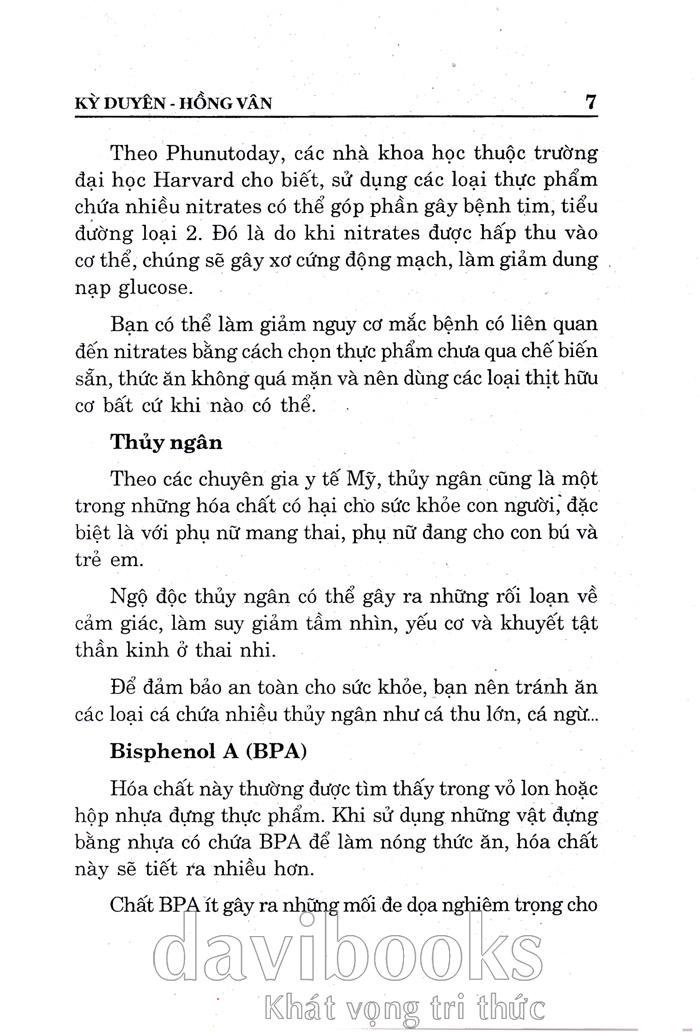 KỲ DUYÊN - HỒNG VÂN 7

Theo Phunutoday, các nhà khoa học thuộc trường đại học Harvard cho biết, sử dụng các loại thực phẩm chứa nhiều nitrates có thể góp phần gây bệnh tim, tiểu đường loại 2. Đó là do khi nitrates được hấp thu vào cơ thể, chúng sẽ gây xơ cứng động mạch, làm giảm dung nạp glucose.

Bạn có thể làm giảm nguy cơ mắc bệnh có liên quan đến nitrates bằng cách chọn thực phẩm chưa qua chế biến sẵn, thức ăn không quá mặn và nên dùng các loại thịt hữu cơ bất cứ khi nào có thể.

Thủy ngân

Theo các chuyên gia y tế Mỹ, thủy ngân cũng là một trong những hóa chất có hại cho sức khỏe con người, đặc biệt là với phụ nữ mang thai, phụ nữ đang cho con bú và trẻ em.

Ngộ độc thủy ngân có thể gây ra những rối loạn về cảm giác, làm suy giảm tầm nhìn, yếu cơ và khuyết tật thần kinh ở thai nhi.

Để đảm bảo an toàn cho sức khỏe, bạn nên tránh ăn các loại cá chứa nhiều thủy ngân như cá thu lớn, cá ngừ...

Bisphenol A (BPA)

Hóa chất này thường được tìm thấy trong vỏ lon hoặc hộp nhựa đựng thực phẩm. Khi sử dụng những vật đựng bằng nhựa có chứa BPA để làm nóng thức ăn, hóa chất này sẽ tiết ra nhiều hơn.

Chất BPA ít gây ra những mối đe dọa nghiêm trọng cho

davibooks
Khát vọng tri thức